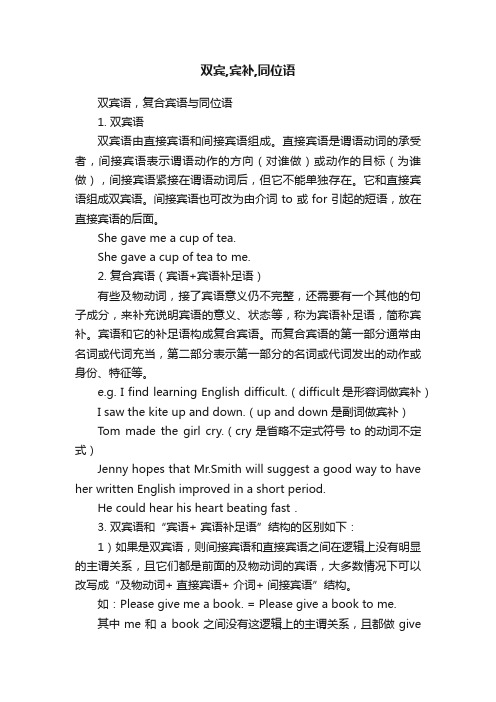 双宾,宾补,同位语

双宾语，复合宾语与同位语

1. 双宾语

双宾语由直接宾语和间接宾语组成。直接宾语是谓语动词的承受者，间接宾语表示谓语动作的方向（对谁做）或动作的目标（为谁做），间接宾语紧接在谓语动词后，但它不能单独存在。它和直接宾语组成双宾语。间接宾语也可改为由介词 to 或 for 引起的短语，放在直接宾语的后面。

She gave me a cup of tea.

She gave a cup of tea to me.

2. 复合宾语（宾语+宾语补足语）

有些及物动词，接了宾语意义仍不完整，还需要有一个其他的句子成分，来补充说明宾语的意义、状态等，称为宾语补足语，简称宾补。宾语和它的补足语构成复合宾语。而复合宾语的第一部分通常由名词或代词充当，第二部分表示第一部分的名词或代词发出的动作或身份、特征等。

e.g. I find learning English difficult.（difficult 是形容词做宾补）

I saw the kite up and down.（up and down 是副词做宾补）

Tom made the girl cry.（cry 是省略不定式符号 to 的动词不定式）

Jenny hopes that Mr.Smith will suggest a good way to have her written English improved in a short period.

He could hear his heart beating fast .

3. 双宾语和“宾语+ 宾语补足语”结构的区别如下：

1）如果是双宾语，则间接宾语和直接宾语之间在逻辑上没有明显的主谓关系，且它们都是前面的及物动词的宾语，大多数情况下可以改写成“及物动词+ 直接宾语+ 介词+ 间接宾语”结构。

如：Please give me a book. = Please give a book to me.

其中 me 和 a book 之间没有这逻辑上的主谓关系，且都做 give